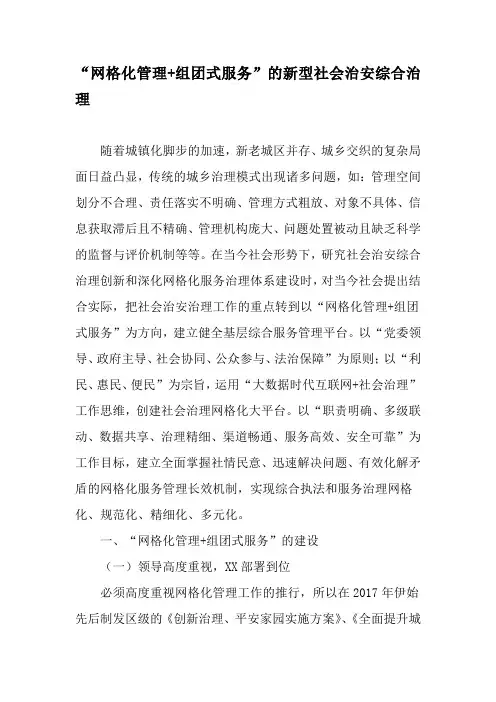 “网格化管理+组团式服务”的新型社会治安综合治理

随着城镇化脚步的加速，新老城区并存、城乡交织的复杂局面日益凸显，传统的城乡治理模式出现诸多问题，如：管理空间划分不合理、责任落实不明确、管理方式粗放、对象不具体、信息获取滞后且不精确、管理机构庞大、问题处置被动且缺乏科学的监督与评价机制等等。在当今社会形势下，研究社会治安综合治理创新和深化网格化服务治理体系建设时，对当今社会提出结合实际，把社会治安治理工作的重点转到以“网格化管理+组团式服务”为方向，建立健全基层综合服务管理平台。以“党委领导、政府主导、社会协同、公众参与、法治保障”为原则；以“利民、惠民、便民”为宗旨，运用“大数据时代互联网+社会治理”工作思维，创建社会治理网格化大平台。以“职责明确、多级联动、数据共享、治理精细、渠道畅通、服务高效、安全可靠”为工作目标，建立全面掌握社情民意、迅速解决问题、有效化解矛盾的网格化服务管理长效机制，实现综合执法和服务治理网格化、规范化、精细化、多元化。

一、“网格化管理+组团式服务”的建设

（一）领导高度重视，XX 部署到位

必须高度重视网格化管理工作的推行，所以在 2017 年伊始先后制发区级的《创新治理、平安家园实施方案》、《全面提升城